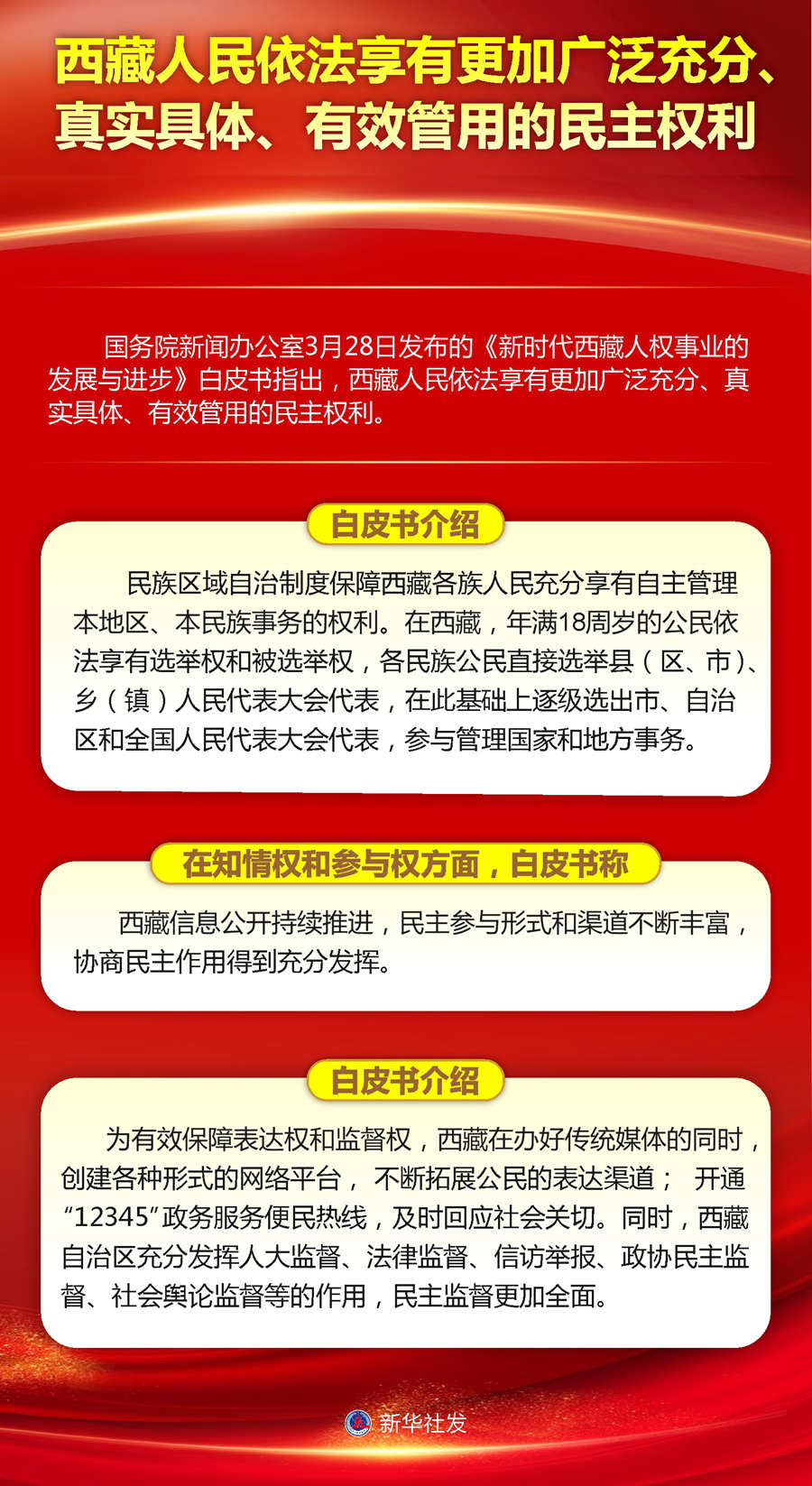 西藏人民依法享有更加广泛充分、真实具体、有效管用的民主权利

国务院新闻办公室3月28日发布的《新时代西藏人权事业的发展与进步》白皮书指出，西藏人民依法享有更加广泛充分、真实具体、有效管用的民主权利。

白皮书介绍

民族区域自治制度保障西藏各族人民充分享有自主管理本地区、本民族事务的权利。在西藏，年满18周岁的公民依法享有选举权和被选举权，各民族公民直接选举县（区、市）、乡（镇）人民代表大会代表，在此基础上逐级选出市、自治区和全国人民代表大会代表，参与管理国家和地方事务。

在知情权和参与权方面，白皮书称

西藏信息公开持续推进，民主参与形式和渠道不断丰富，协商民主作用得到充分发挥。

白皮书介绍

为有效保障表达权和监督权，西藏在办好传统媒体的同时，创建各种形式的网络平台， 不断拓展公民的表达渠道； 开通“12345”政务服务便民热线，及时回应社会关切。同时，西藏自治区充分发挥人大监督、法律监督、信访举报、政协民主监督、社会舆论监督等的作用，民主监督更加全面。

新华社发